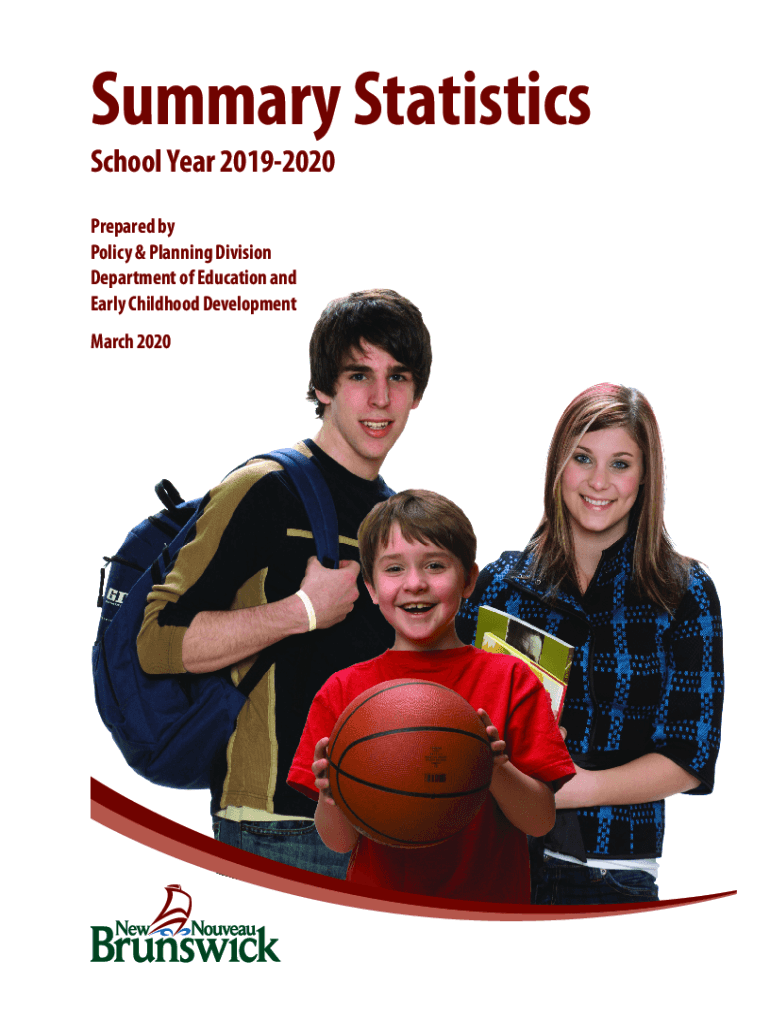 Summary Statistics

School Year 2019-2020

Prepared by
Policy & Planning Division
Department of Education and
Early Childhood Development

March 2020

New Nouveau
Brunswick